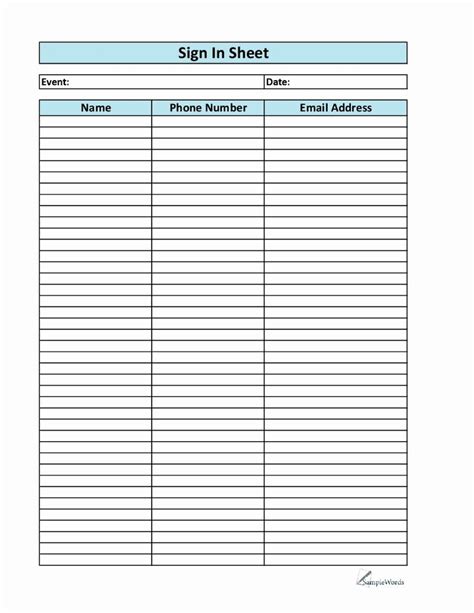 Sign In Sheet

Event: Date:

| Name | Phone Number | Email Address |
|---|---|---|
| | | |

SampleWords